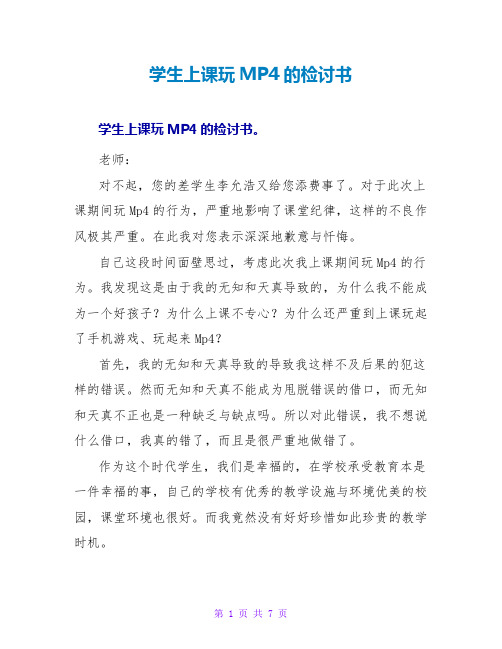 学生上课玩 MP4 的检讨书

学生上课玩 MP4 的检讨书。

老师：

对不起，您的差学生李允浩又给您添费事了。对于此次上课期间玩 Mp4 的行为，严重地影响了课堂纪律，这样的不良作风极其严重。在此我对您表示深深地歉意与忏悔。

自己这段时间面壁思过，考虑此次我上课期间玩 Mp4 的行为。我发现这是由于我的无知和天真导致的，为什么我不能成为一个好孩子？为什么上课不专心？为什么还严重到上课玩起了手机游戏、玩起来 Mp4？

首先，我的无知和天真导致的导致我这样不及后果的犯这样的错误。然而无知和天真不能成为甩脱错误的借口，而无知和天真不正也是一种缺乏与缺点吗。所以对此错误，我不想说什么借口，我真的错了，而且是很严重地做错了。

作为这个时代学生，我们是幸福的，在学校承受教育本是一件幸福的事，自己的学校有优秀的教学设施与环境优美的校园，课堂环境也很好。而我竟然没有好好珍惜如此珍贵的教学时机。

第 1 页 共 7 页